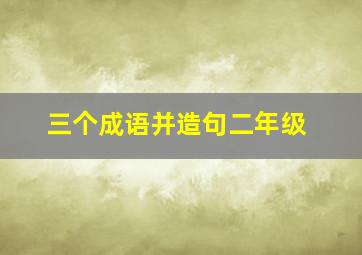 三个成语并造句二年级